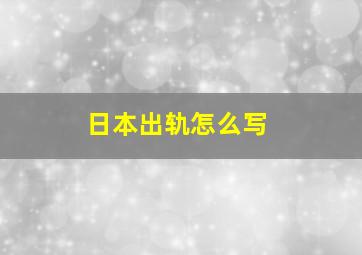 日本出轨怎么写